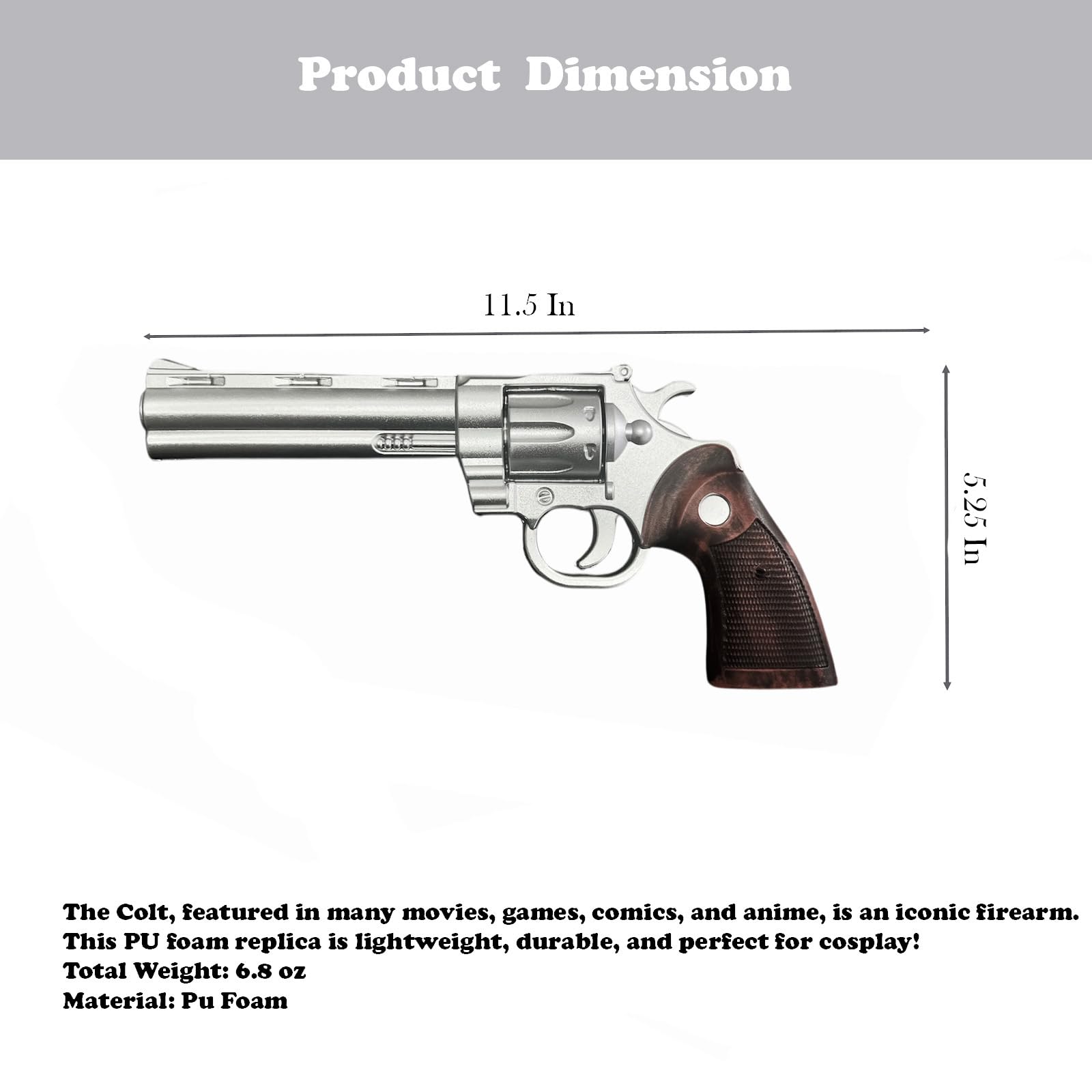 Product Dimension

11.5 In

5.25 In

The Colt, featured in many movies, games, comics, and anime, is an iconic firearm.
This PU foam replica is lightweight, durable, and perfect for cosplay!
Total Weight: 6.8 oz
Material: Pu Foam